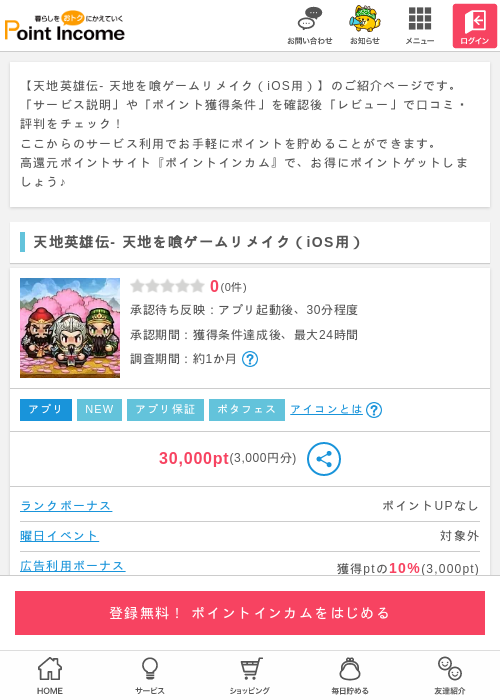 暮らしをおトクにかえていく
Point Income

お問い合わせ
お知らせ
メニュー
ログイン

【天地英雄伝- 天地を喰ゲームリメイク（iOS用）】のご紹介ページです。「サービス説明」や「ポイント獲得条件」を確認後「レビュー」で口コミ・評判をチェック！
ここからのサービス利用でお手軽にポイントを貯めることができます。
高還元ポイントサイト『ポイントインカム』で、お得にポイントゲットしましょう♪

天地英雄伝- 天地を喰ゲームリメイク（iOS用）

0(0件)
承認待ち反映：アプリ起動後、30分程度
承認期間：獲得条件達成後、最大24時間
調査期間：約1か月 ?

アプリ　NEW　アプリ保証　ポタフェス　アイコンとは ?

30,000pt(3,000円分)

| ランクボーナス | ポイントUPなし |
|---|---|
| 曜日イベント | 対象外 |
| 広告利用ボーナス | 獲得ptの10%(3,000pt) |

登録無料！ ポイントインカムをはじめる

HOME
サービス
ショッピング
毎日貯める
友達紹介